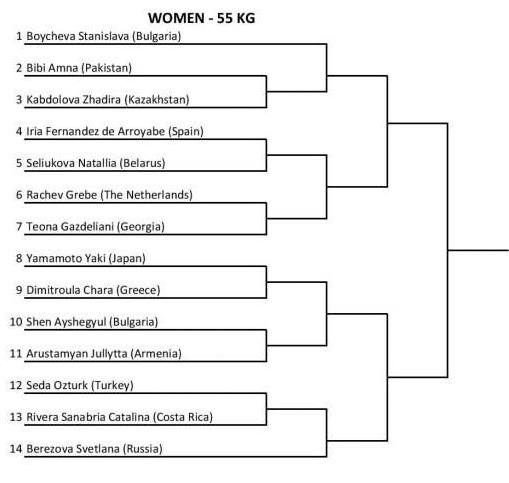 WOMEN - 55 KG

1 Boycheva Stanislava (Bulgaria)
2 Bibi Amna (Pakistan)
3 Kabdolova Zhadira (Kazakhstan)
4 Iria Fernandez de Arroyabe (Spain)
5 Seliukova Natallia (Belarus)
6 Rachev Grebe (The Netherlands)
7 Teona Gazdeliani (Georgia)
8 Yamamoto Yaki (Japan)
9 Dimitroula Chara (Greece)
10 Shen Ayshegyul (Bulgaria)
11 Arustamyan Jullytta (Armenia)
12 Seda Ozturk (Turkey)
13 Rivera Sanabria Catalina (Costa Rica)
14 Berezova Svetlana (Russia)